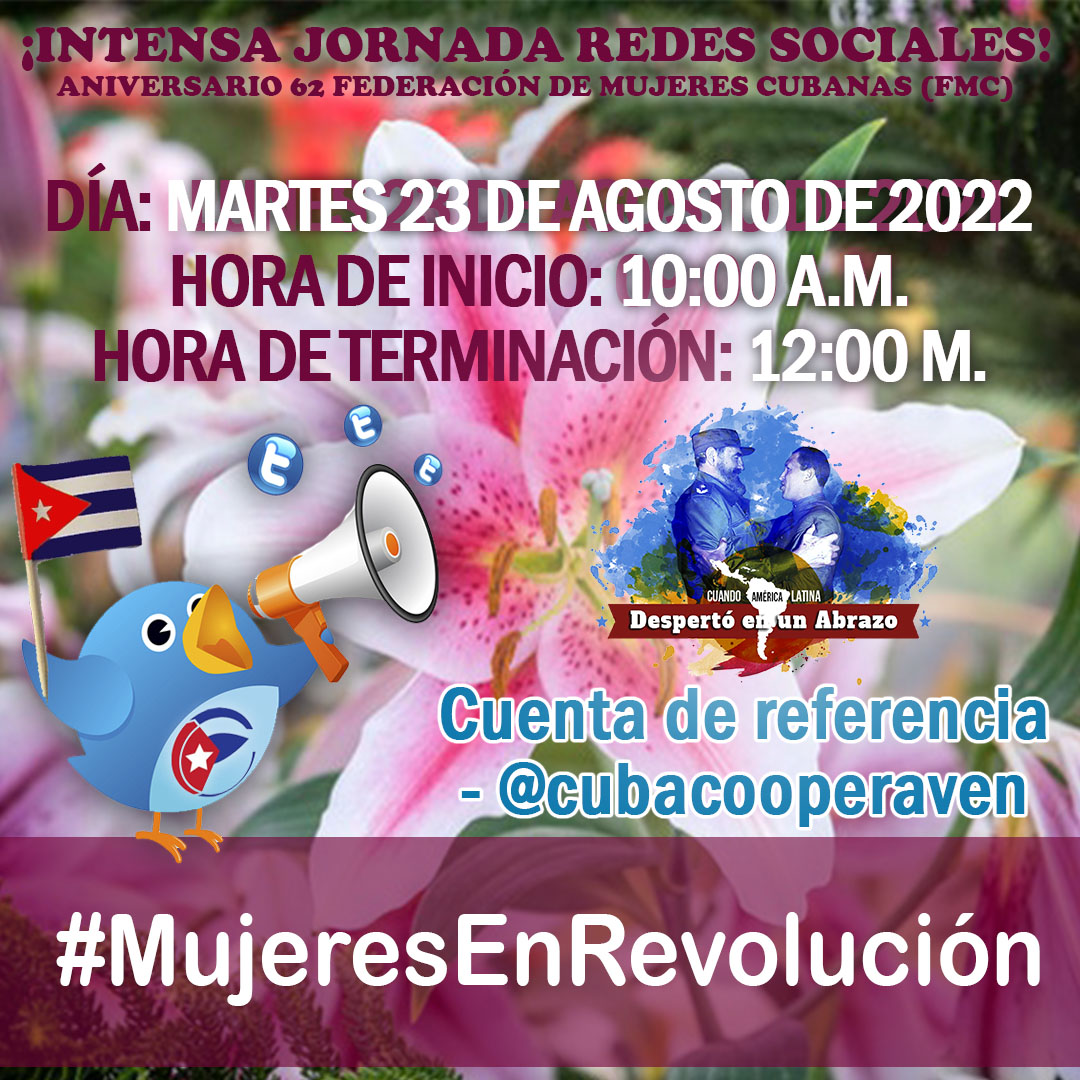 ¡INTENSA JORNADA REDES SOCIALES!
ANIVERSARIO 62 FEDERACIÓN DE MUJERES CUBANAS (FMC)

DÍA: MARTES 23 DE AGOSTO DE 2022
HORA DE INICIO: 10:00 A.M.
HORA DE TERMINACIÓN: 12:00 M.

CUANDO AMÉRICA LATINA
Despertó en un Abrazo

Cuenta de referencia - @cubacooperaven

#MujeresEnRevolución